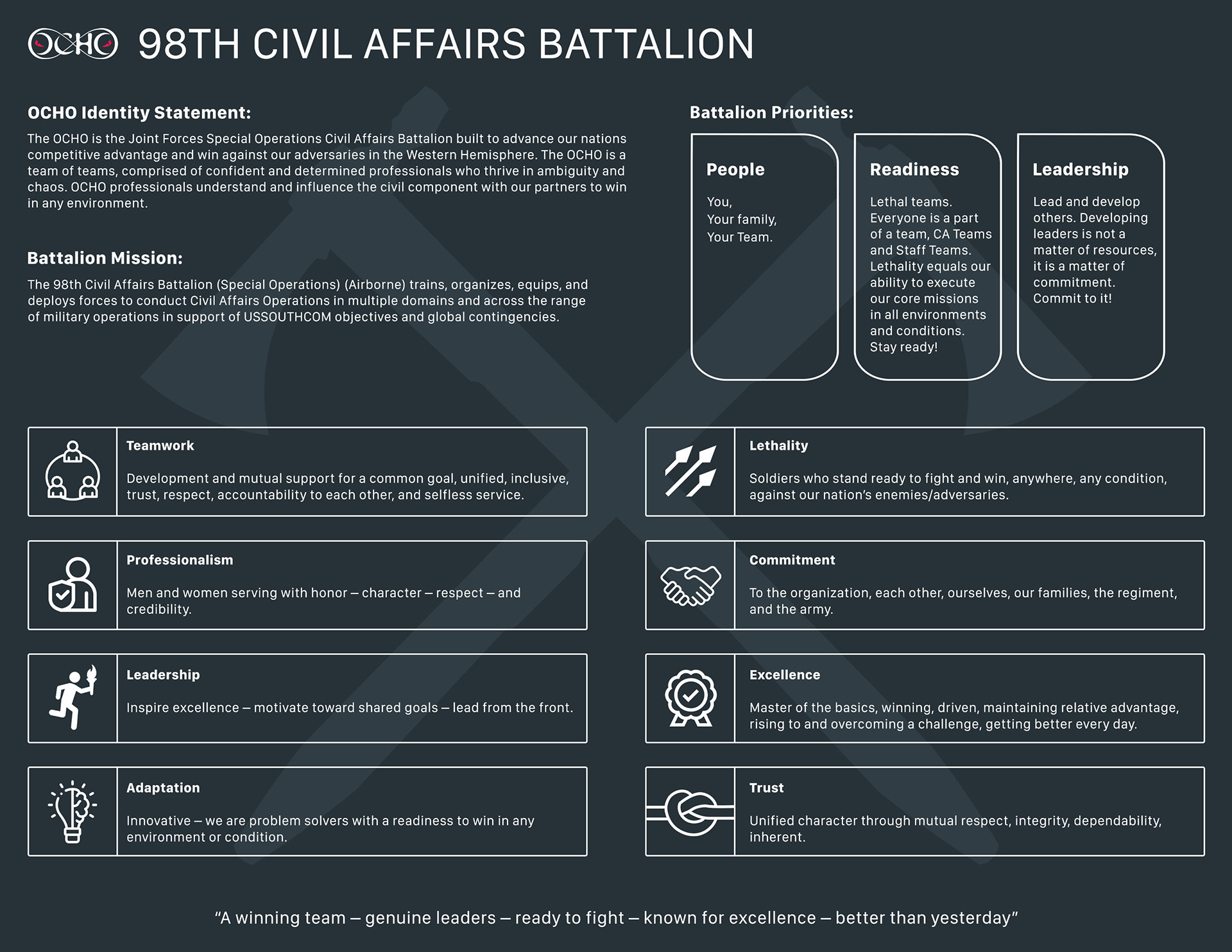 OCHO 98TH CIVIL AFFAIRS BATTALION

OCHO Identity Statement:

The OCHO is the Joint Forces Special Operations Civil Affairs Battalion built to advance our nations competitive advantage and win against our adversaries in the Western Hemisphere. The OCHO is a team of teams, comprised of confident and determined professionals who thrive in ambiguity and chaos. OCHO professionals understand and influence the civil component with our partners to win in any environment.

Battalion Mission:

The 98th Civil Affairs Battalion (Special Operations) (Airborne) trains, organizes, equips, and deploys forces to conduct Civil Affairs Operations in multiple domains and across the range of military operations in support of USSOUTHCOM objectives and global contingencies.

Battalion Priorities:

People

You,
Your family,
Your Team.

Readiness

Lethal teams. Everyone is a part of a team, CA Teams and Staff Teams. Lethality equals our ability to execute our core missions in all environments and conditions. Stay ready!

Leadership

Lead and develop others. Developing leaders is not a matter of resources, it is a matter of commitment. Commit to it!

Teamwork

Development and mutual support for a common goal, unified, inclusive, trust, respect, accountability to each other, and selfless service.

Professionalism

Men and women serving with honor – character – respect – and credibility.

Leadership

Inspire excellence – motivate toward shared goals – lead from the front.

Adaptation

Innovative – we are problem solvers with a readiness to win in any environment or condition.

Lethality

Soldiers who stand ready to fight and win, anywhere, any condition, against our nation's enemies/adversaries.

Commitment

To the organization, each other, ourselves, our families, the regiment, and the army.

Excellence

Master of the basics, winning, driven, maintaining relative advantage, rising to and overcoming a challenge, getting better every day.

Trust

Unified character through mutual respect, integrity, dependability, inherent.

"A winning team – genuine leaders – ready to fight – known for excellence – better than yesterday"